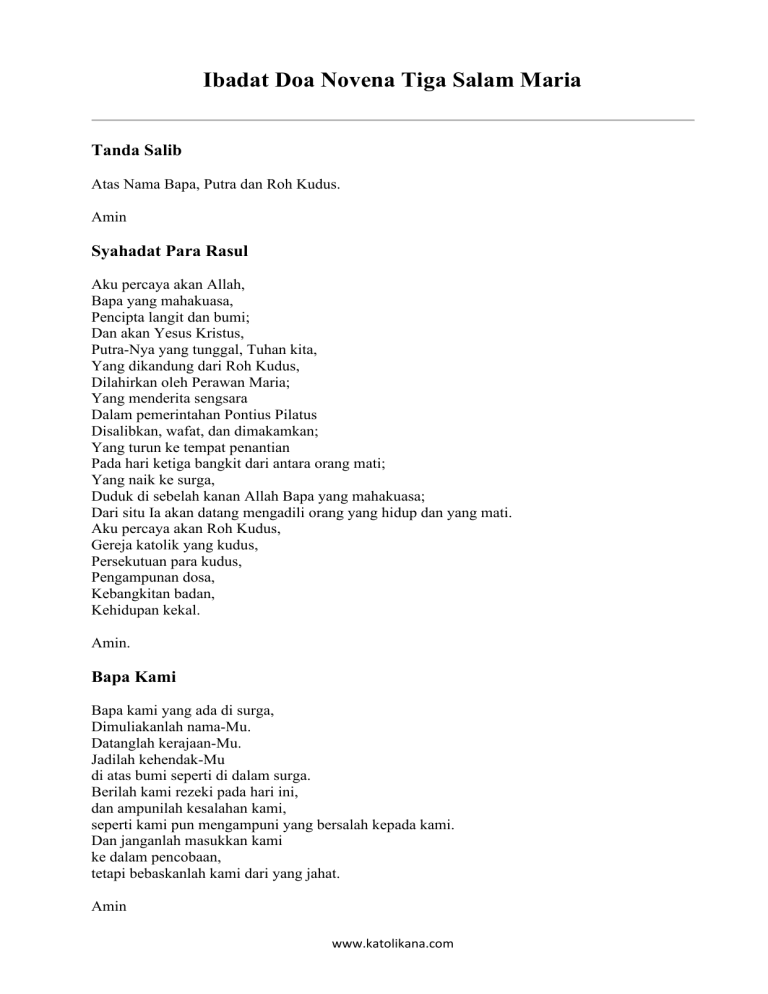 Ibadat Doa Novena Tiga Salam Maria

Tanda Salib

Atas Nama Bapa, Putra dan Roh Kudus.

Amin

Syahadat Para Rasul

Aku percaya akan Allah,
Bapa yang mahakuasa,
Pencipta langit dan bumi;
Dan akan Yesus Kristus,
Putra-Nya yang tunggal, Tuhan kita,
Yang dikandung dari Roh Kudus,
Dilahirkan oleh Perawan Maria;
Yang menderita sengsara
Dalam pemerintahan Pontius Pilatus
Disalibkan, wafat, dan dimakamkan;
Yang turun ke tempat penantian
Pada hari ketiga bangkit dari antara orang mati;
Yang naik ke surga,
Duduk di sebelah kanan Allah Bapa yang mahakuasa;
Dari situ Ia akan datang mengadili orang yang hidup dan yang mati.
Aku percaya akan Roh Kudus,
Gereja katolik yang kudus,
Persekutuan para kudus,
Pengampunan dosa,
Kebangkitan badan,
Kehidupan kekal.

Amin.

Bapa Kami

Bapa kami yang ada di surga,
Dimuliakanlah nama-Mu.
Datanglah kerajaan-Mu.
Jadilah kehendak-Mu
di atas bumi seperti di dalam surga.
Berilah kami rezeki pada hari ini,
dan ampunilah kesalahan kami,
seperti kami pun mengampuni yang bersalah kepada kami.
Dan janganlah masukkan kami
ke dalam pencobaan,
tetapi bebaskanlah kami dari yang jahat.

Amin

www.katolikana.com